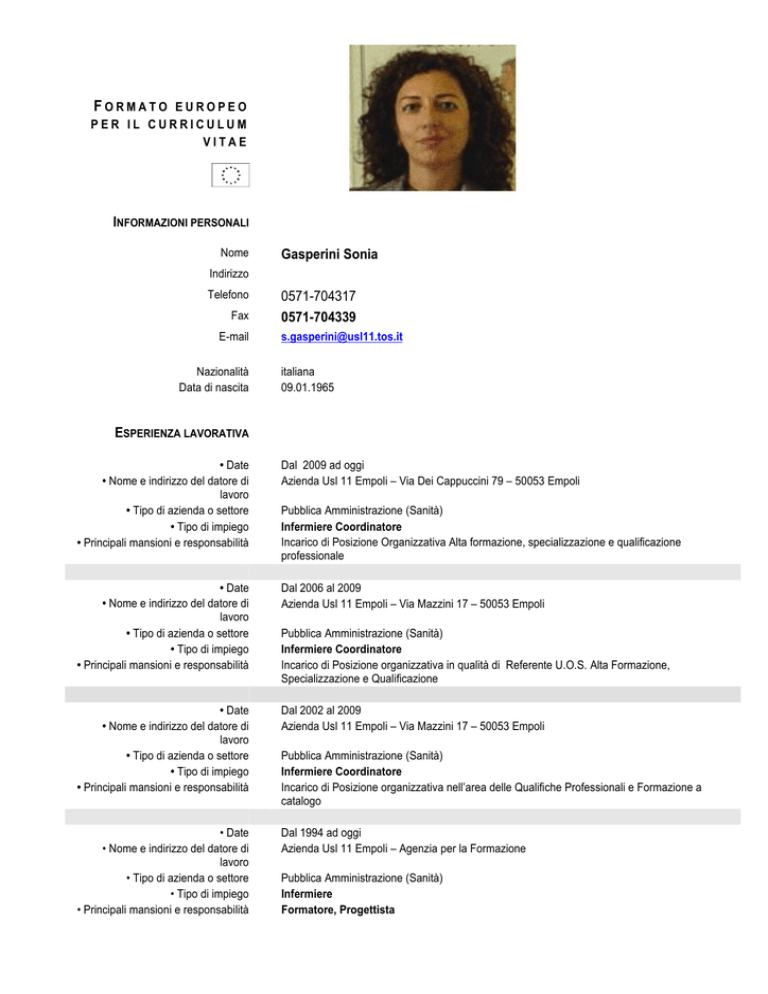 FORMATO EUROPEO PER IL CURRICULUM VITAE

INFORMAZIONI PERSONALI

Nome Gasperini Sonia
Indirizzo
Telefono 0571-704317
Fax 0571-704339
E-mail s.gasperini@usl11.tos.it

Nazionalità italiana
Data di nascita 09.01.1965

ESPERIENZA LAVORATIVA

• Date Dal 2009 ad oggi
• Nome e indirizzo del datore di lavoro Azienda Usl 11 Empoli – Via Dei Cappuccini 79 – 50053 Empoli
• Tipo di azienda o settore Pubblica Amministrazione (Sanità)
• Tipo di impiego Infermiere Coordinatore
• Principali mansioni e responsabilità Incarico di Posizione Organizzativa Alta formazione, specializzazione e qualificazione professionale

• Date Dal 2006 al 2009
• Nome e indirizzo del datore di lavoro Azienda Usl 11 Empoli – Via Mazzini 17 – 50053 Empoli
• Tipo di azienda o settore Pubblica Amministrazione (Sanità)
• Tipo di impiego Infermiere Coordinatore
• Principali mansioni e responsabilità Incarico di Posizione organizzativa in qualità di Referente U.O.S. Alta Formazione, Specializzazione e Qualificazione

• Date Dal 2002 al 2009
• Nome e indirizzo del datore di lavoro Azienda Usl 11 Empoli – Via Mazzini 17 – 50053 Empoli
• Tipo di azienda o settore Pubblica Amministrazione (Sanità)
• Tipo di impiego Infermiere Coordinatore
• Principali mansioni e responsabilità Incarico di Posizione organizzativa nell'area delle Qualifiche Professionali e Formazione a catalogo

• Date Dal 1994 ad oggi
• Nome e indirizzo del datore di lavoro Azienda Usl 11 Empoli – Agenzia per la Formazione
• Tipo di azienda o settore Pubblica Amministrazione (Sanità)
• Tipo di impiego Infermiere
• Principali mansioni e responsabilità Formatore, Progettista